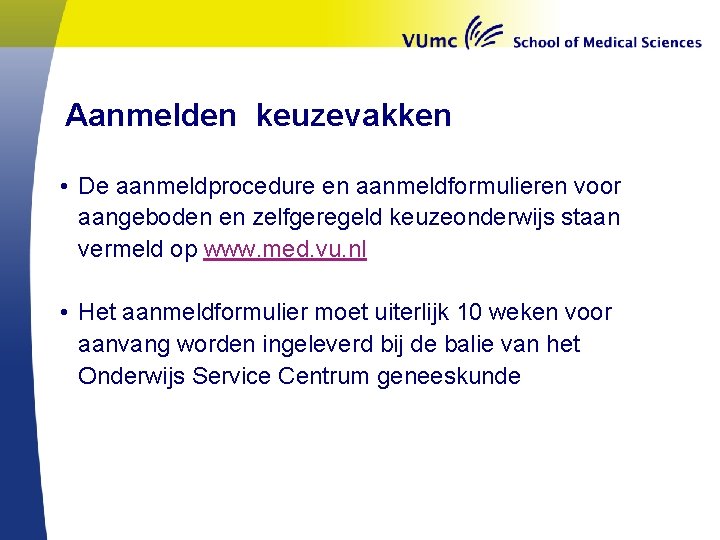 VUmc School of Medical Sciences

Aanmelden keuzevakken

• De aanmeldprocedure en aanmeldformulieren voor aangeboden en zelfgeregeld keuzeonderwijs staan vermeld op www.med.vu.nl

• Het aanmeldformulier moet uiterlijk 10 weken voor aanvang worden ingeleverd bij de balie van het Onderwijs Service Centrum geneeskunde